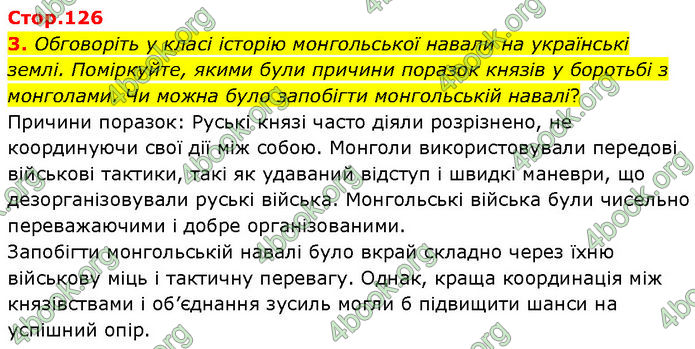 Стор.126

3. Обговоріть у класі історію монгольської навали на українські землі. Поміркуйте, якими були причини поразок князів у боротьбі з монголами. Чи можна було запобігти монгольській навалі?

Причини поразок: Руські князі часто діяли розрізнено, не координуючи свої дії між собою. Монголи використовували передові військові тактики, такі як удаваний відступ і швидкі маневри, що дезорганізовували руські війська. Монгольські війська були чисельно переважаючими і добре організованими.

Запобігти монгольській навалі було вкрай складно через їхню військову міць і тактичну перевагу. Однак, краща координація між князівствами і об'єднання зусиль могли б підвищити шанси на успішний опір.

4book.org